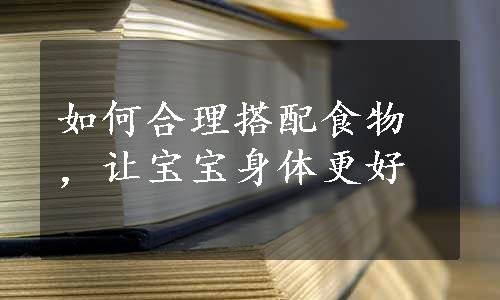 如何合理搭配食物，让宝宝身体更好